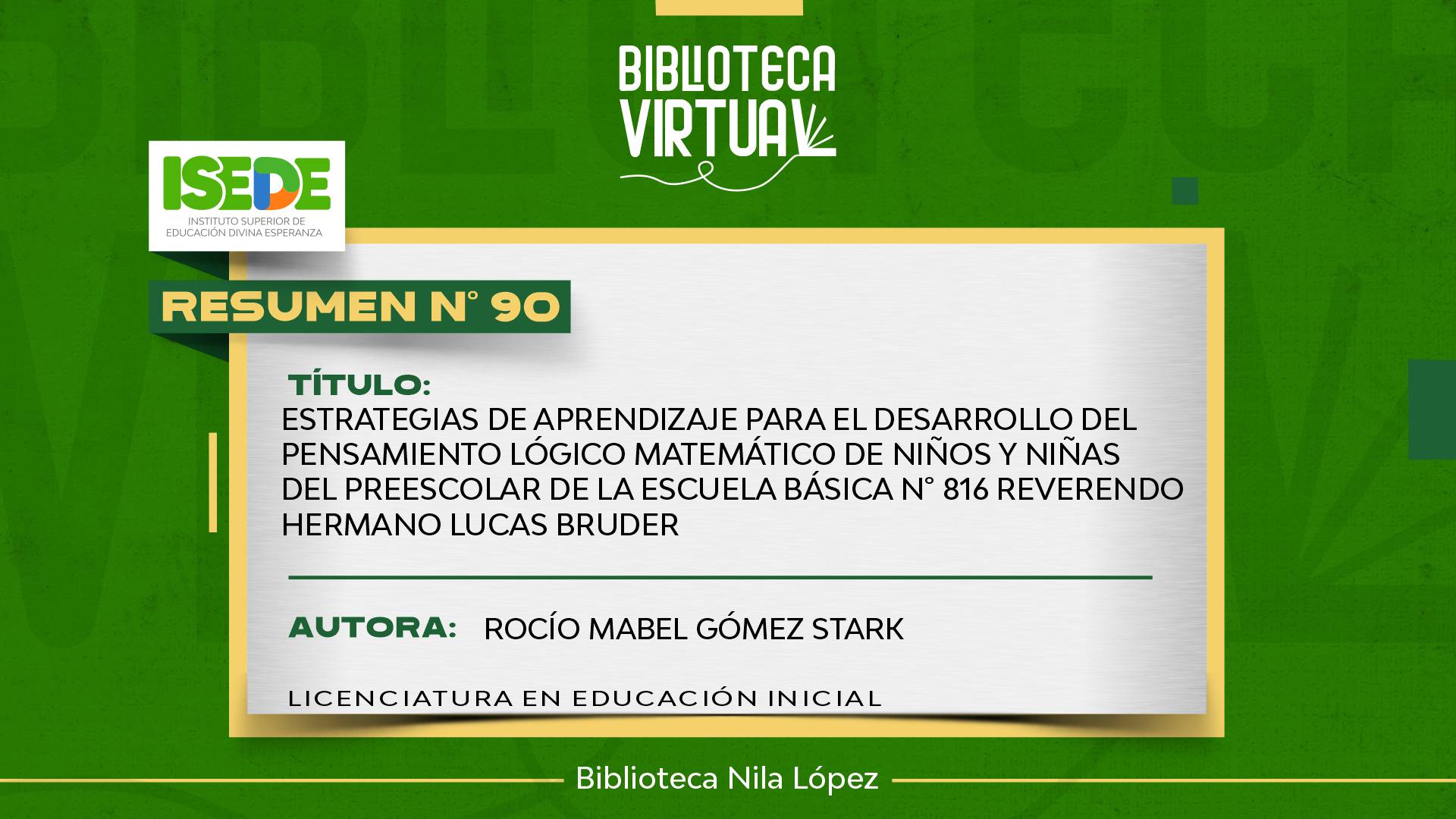 BIBLIOTECA VIRTUAL

ISEDE
INSTITUTO SUPERIOR DE EDUCACIÓN DIVINA ESPERANZA

RESUMEN N° 90

TÍTULO:
ESTRATEGIAS DE APRENDIZAJE PARA EL DESARROLLO DEL PENSAMIENTO LÓGICO MATEMÁTICO DE NIÑOS Y NIÑAS DEL PREESCOLAR DE LA ESCUELA BÁSICA N° 816 REVERENDO HERMANO LUCAS BRUDER

AUTORA: ROCÍO MABEL GÓMEZ STARK

LICENCIATURA EN EDUCACIÓN INICIAL

Biblioteca Nila López